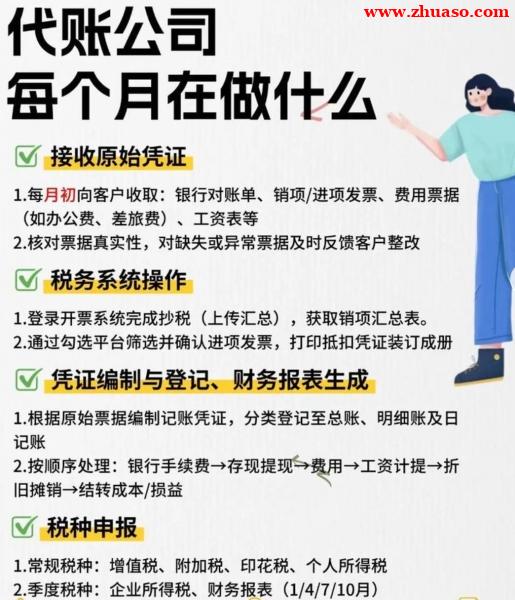 代账公司
每个月在做什么

☑ 接收原始凭证

1.每月初向客户收取：银行对账单、销项/进项发票、费用票据（如办公费、差旅费）、工资表等
2.核对票据真实性，对缺失或异常票据及时反馈客户整改

☑ 税务系统操作

1.登录开票系统完成抄税（上传汇总），获取销项汇总表。
2.通过勾选平台筛选并确认进项发票，打印抵扣凭证装订成册

☑ 凭证编制与登记、财务报表生成

1.根据原始票据编制记账凭证，分类登记至总账、明细账及日记账
2.按顺序处理：银行手续费→存现提现→费用→工资计提→折旧摊销→结转成本/损益

☑ 税种申报

1.常规税种：增值税、附加税、印花税、个人所得税
2.季度税种：企业所得税、财务报表（1/4/7/10月）

www.zhuaso.com